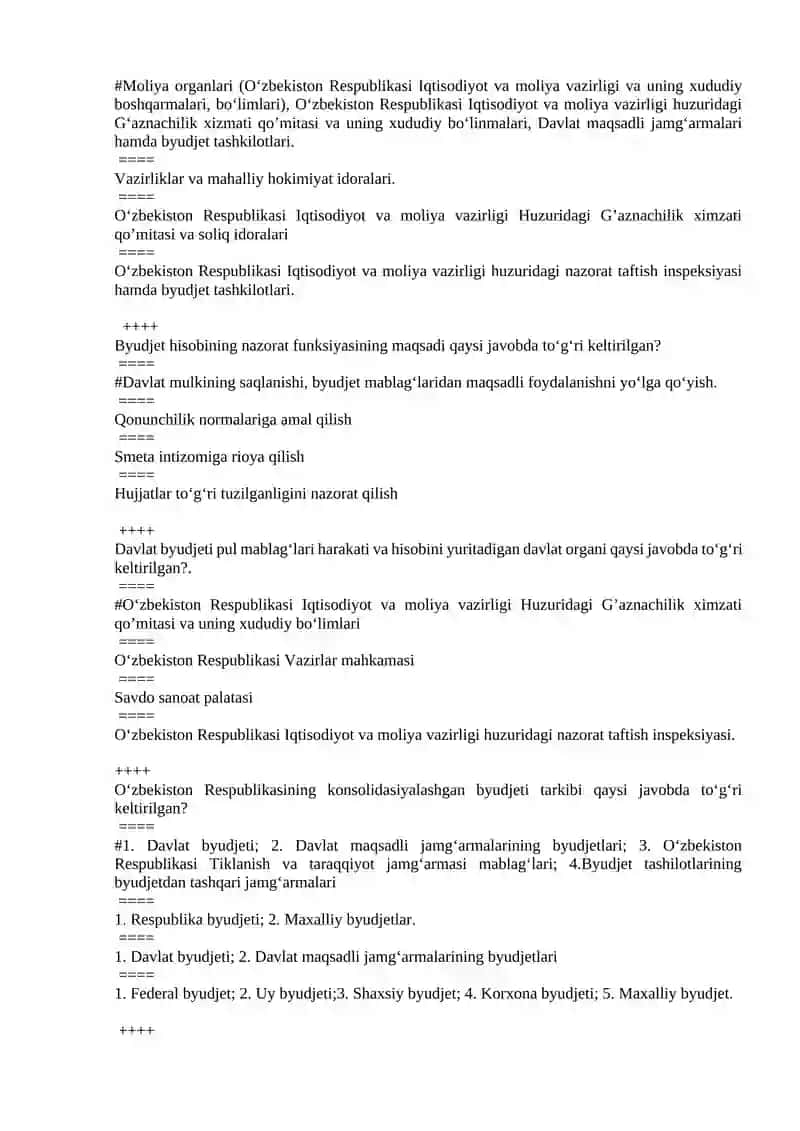 #Moliya organlari (O‘zbekiston Respublikasi Iqtisodiyot va moliya vazirligi va uning xududiy boshqarmalari, bo‘limlari), O‘zbekiston Respublikasi Iqtisodiyot va moliya vazirligi huzuridagi G‘aznachilik xizmati qo’mitasi va uning xududiy bo‘linmalari, Davlat maqsadli jamg‘armalari hamda byudjet tashkilotlari.
====
Vazirliklar va mahalliy hokimiyat idoralari.
====
O‘zbekiston Respublikasi Iqtisodiyot va moliya vazirligi Huzuridagi G’aznachilik ximzati qo’mitasi va soliq idoralari
====
O‘zbekiston Respublikasi Iqtisodiyot va moliya vazirligi huzuridagi nazorat taftish inspeksiyasi hamda byudjet tashkilotlari.

++++
Byudjet hisobining nazorat funksiyasining maqsadi qaysi javobda to‘g‘ri keltirilgan?
====
#Davlat mulkining saqlanishi, byudjet mablag‘laridan maqsadli foydalanishni yo‘lga qo‘yish.
====
Qonunchilik normalariga amal qilish
====
Smeta intizomiga rioya qilish
====
Hujjatlar to‘g‘ri tuzilganligini nazorat qilish

++++
Davlat byudjeti pul mablag‘lari harakati va hisobini yuritadigan davlat organi qaysi javobda to‘g‘ri keltirilgan?.
====
#O‘zbekiston Respublikasi Iqtisodiyot va moliya vazirligi Huzuridagi G’aznachilik ximzati qo’mitasi va uning xududiy bo‘limlari
====
O‘zbekiston Respublikasi Vazirlar mahkamasi
====
Savdo sanoat palatasi
====
O‘zbekiston Respublikasi Iqtisodiyot va moliya vazirligi huzuridagi nazorat taftish inspeksiyasi.

++++
O‘zbekiston Respublikasining konsolidasiyalashgan byudjeti tarkibi qaysi javobda to‘g‘ri keltirilgan?
====
#1. Davlat byudjeti; 2. Davlat maqsadli jamg‘armalarining byudjetlari; 3. O‘zbekiston Respublikasi Tiklanish va taraqqiyot jamg‘armasi mablag‘lari; 4.Byudjet tashilotlarining byudjetdan tashqari jamg‘armalari
====
1. Respublika byudjeti; 2. Maxalliy byudjetlar.
====
1. Davlat byudjeti; 2. Davlat maqsadli jamg‘armalarining byudjetlari
====
1. Federal byudjet; 2. Uy byudjeti;3. Shaxsiy byudjet; 4. Korxona byudjeti; 5. Maxalliy byudjet.

++++